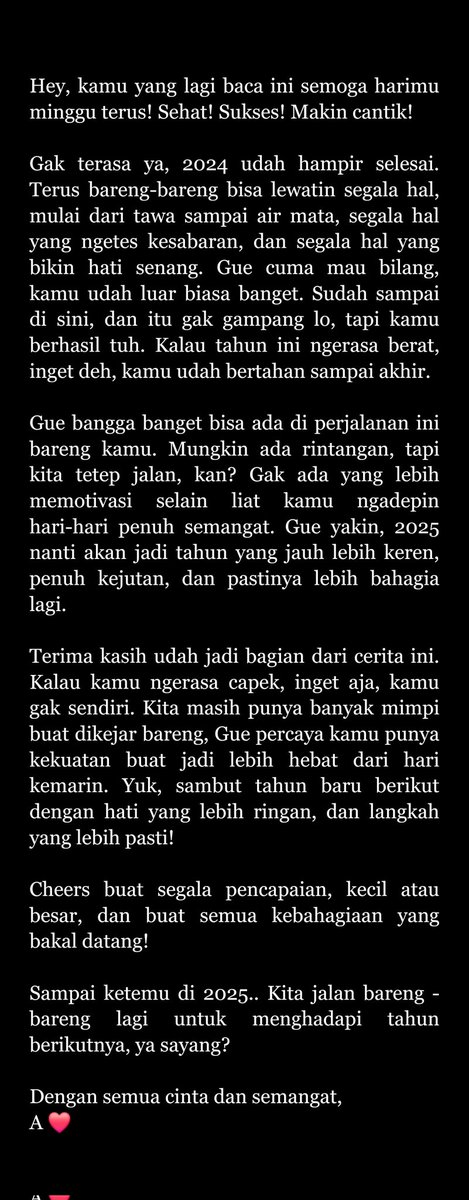 Hey, kamu yang lagi baca ini semoga harimu minggu terus! Sehat! Sukses! Makin cantik!

Gak terasa ya, 2024 udah hampir selesai. Terus bareng-bareng bisa lewatin segala hal, mulai dari tawa sampai air mata, segala hal yang ngetes kesabaran, dan segala hal yang bikin hati senang. Gue cuma mau bilang, kamu udah luar biasa banget. Sudah sampai di sini, dan itu gak gampang lo, tapi kamu berhasil tuh. Kalau tahun ini ngerasa berat, inget deh, kamu udah bertahan sampai akhir.

Gue bangga banget bisa ada di perjalanan ini bareng kamu. Mungkin ada rintangan, tapi kita tetep jalan, kan? Gak ada yang lebih memotivasi selain liat kamu ngadepin hari-hari penuh semangat. Gue yakin, 2025 nanti akan jadi tahun yang jauh lebih keren, penuh kejutan, dan pastinya lebih bahagia lagi.

Terima kasih udah jadi bagian dari cerita ini. Kalau kamu ngerasa capek, inget aja, kamu gak sendiri. Kita masih punya banyak mimpi buat dikejar bareng, Gue percaya kamu punya kekuatan buat jadi lebih hebat dari hari kemarin. Yuk, sambut tahun baru berikut dengan hati yang lebih ringan, dan langkah yang lebih pasti!

Cheers buat segala pencapaian, kecil atau besar, dan buat semua kebahagiaan yang bakal datang!

Sampai ketemu di 2025.. Kita jalan bareng - bareng lagi untuk menghadapi tahun berikutnya, ya sayang?

Dengan semua cinta dan semangat,
A ❤️